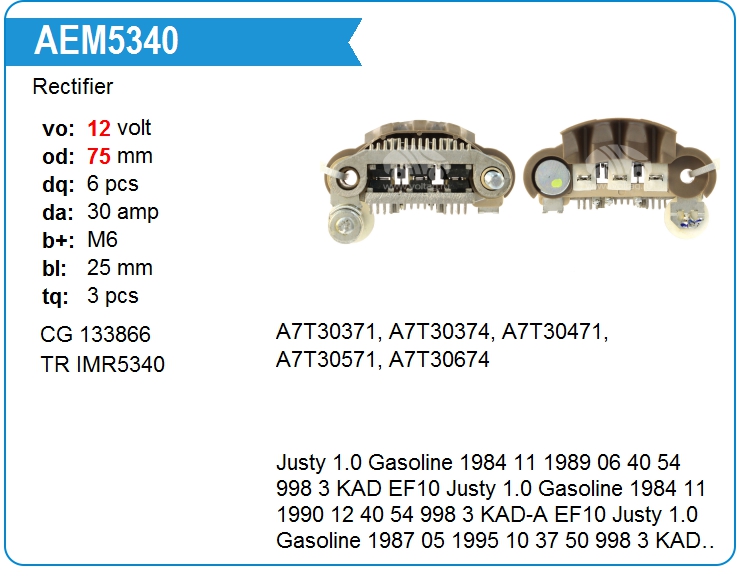 AEM5340

Rectifier

vo: 12 volt
od: 75 mm
dq: 6 pcs
da: 30 amp
b+: M6
bl: 25 mm
tq: 3 pcs

CG 133866
TR IMR5340

A7T30371, A7T30374, A7T30471, A7T30571, A7T30674

Justy 1.0 Gasoline 1984 11 1989 06 40 54 998 3 KAD EF10 Justy 1.0 Gasoline 1984 11 1990 12 40 54 998 3 KAD-A EF10 Justy 1.0 Gasoline 1987 05 1995 10 37 50 998 3 KAD..